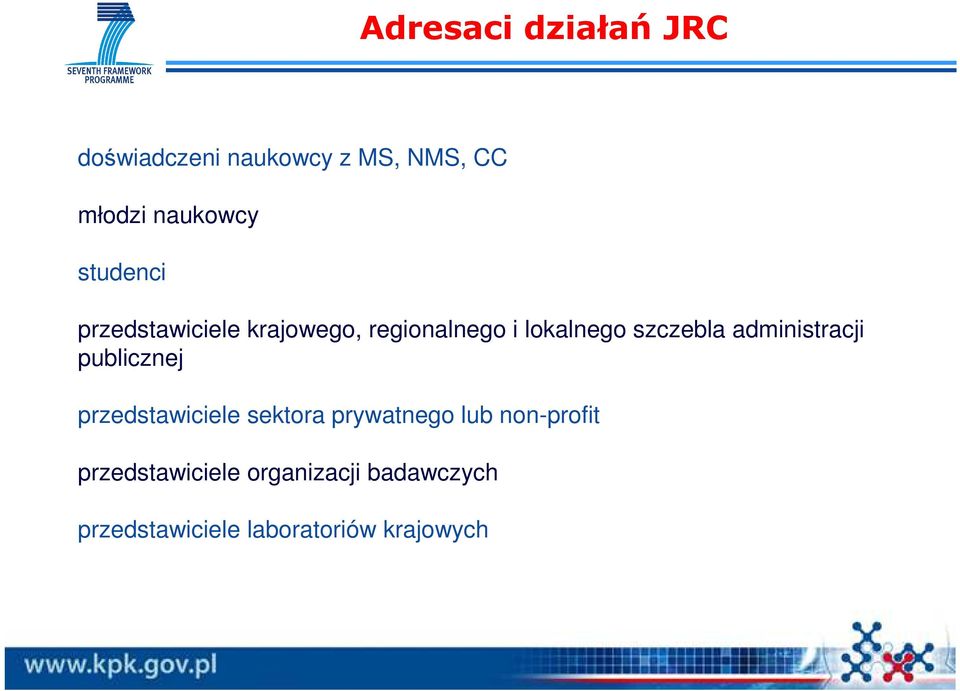 SEVENTH FRAMEWORK PROGRAMME

Adresaci działań JRC

doświadczeni naukowcy z MS, NMS, CC

młodzi naukowcy

studenci

przedstawiciele krajowego, regionalnego i lokalnego szczebla administracji publicznej

przedstawiciele sektora prywatnego lub non-profit

przedstawiciele organizacji badawczych

przedstawiciele laboratoriów krajowych

www.kpk.gov.pl